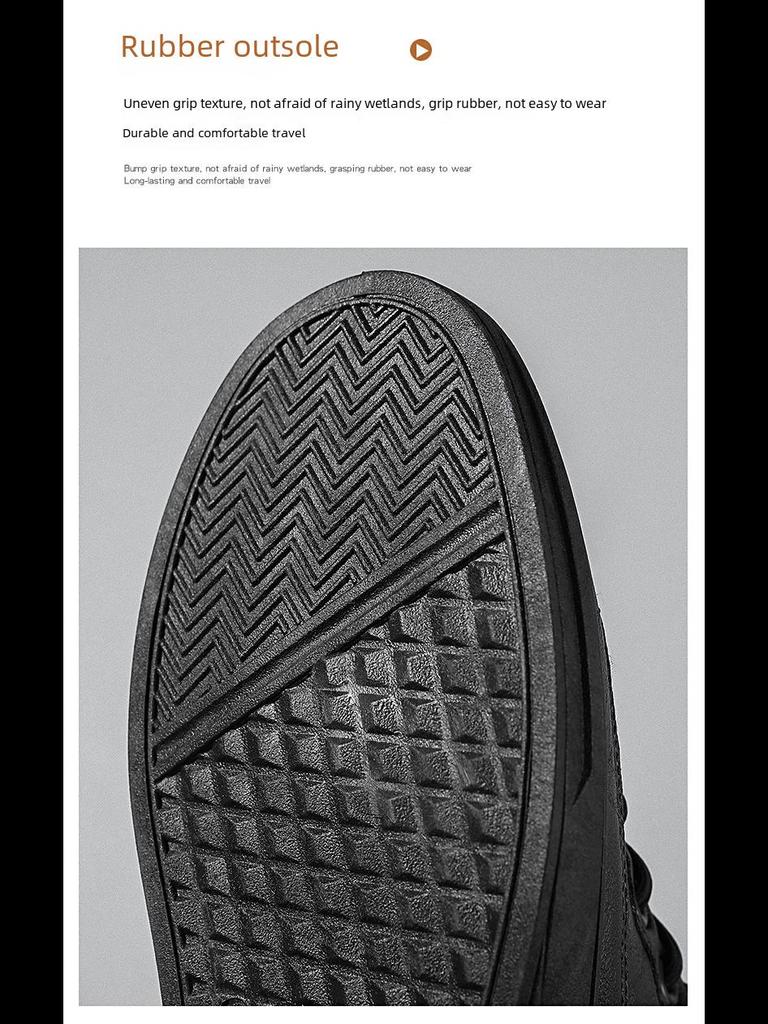 Rubber outsole

Uneven grip texture, not afraid of rainy wetlands, grip rubber, not easy to wear

Durable and comfortable travel

Bump grip texture, not afraid of rainy wetlands, grasping rubber, not easy to wear
Long-lasting and comfortable travel